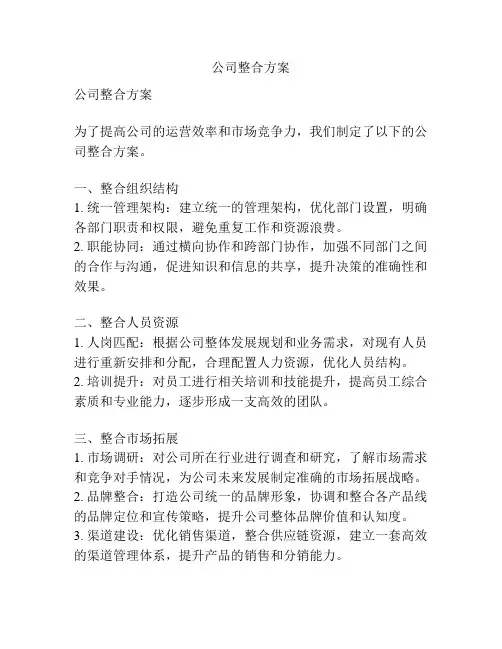 公司整合方案

公司整合方案

为了提高公司的运营效率和市场竞争力，我们制定了以下的公司整合方案。

一、整合组织结构
1. 统一管理架构：建立统一的管理架构，优化部门设置，明确各部门职责和权限，避免重复工作和资源浪费。
2. 职能协同：通过横向协作和跨部门协作，加强不同部门之间的合作与沟通，促进知识和信息的共享，提升决策的准确性和效果。

二、整合人员资源
1. 人岗匹配：根据公司整体发展规划和业务需求，对现有人员进行重新安排和分配，合理配置人力资源，优化人员结构。
2. 培训提升：对员工进行相关培训和技能提升，提高员工综合素质和专业能力，逐步形成一支高效的团队。

三、整合市场拓展
1. 市场调研：对公司所在行业进行调查和研究，了解市场需求和竞争对手情况，为公司未来发展制定准确的市场拓展战略。
2. 品牌整合：打造公司统一的品牌形象，协调和整合各产品线的品牌定位和宣传策略，提升公司整体品牌价值和认知度。
3. 渠道建设：优化销售渠道，整合供应链资源，建立一套高效的渠道管理体系，提升产品的销售和分销能力。